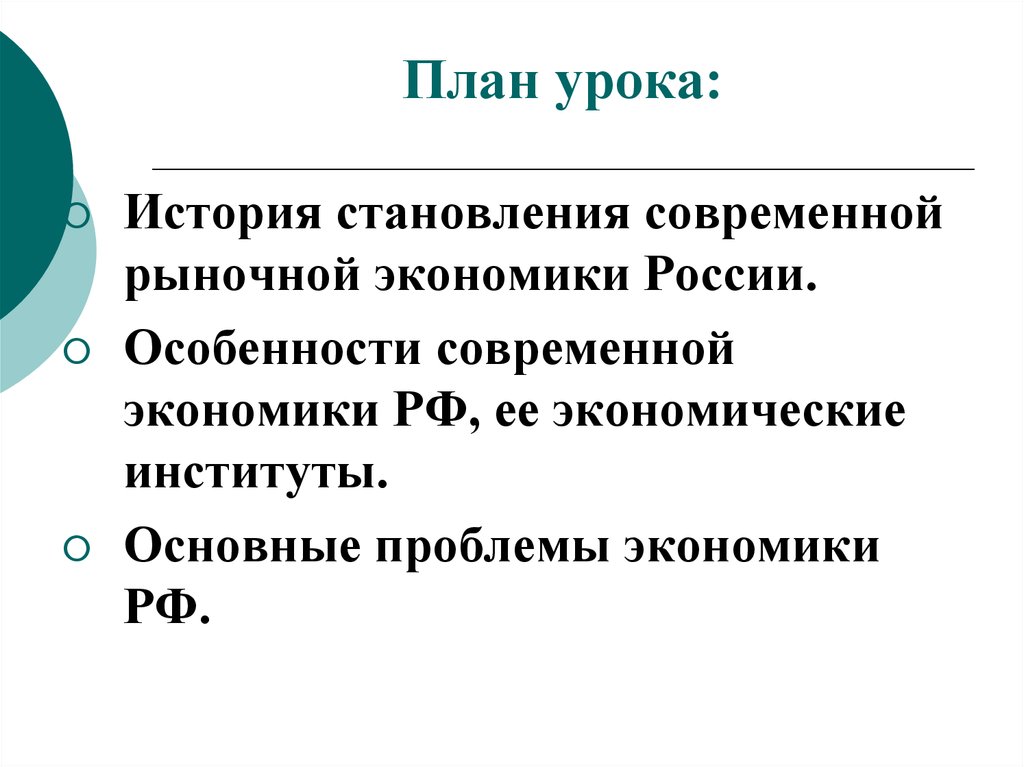 План урока:

История становления современной рыночной экономики России.

Особенности современной экономики РФ, ее экономические институты.

Основные проблемы экономики РФ.